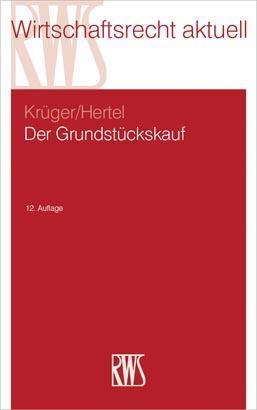 Wirtschaftsrecht aktuell

RWS

Krüger/Hertel
Der Grundstückskauf

12. Auflage

RWS